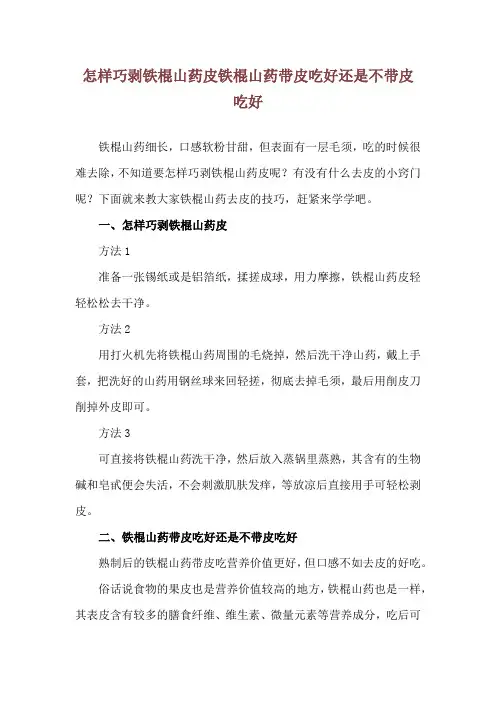 怎样巧剥铁棍山药皮铁棍山药带皮吃好还是不带皮吃好

铁棍山药细长，口感软粉甘甜，但表面有一层毛须，吃的时候很难去除，不知道要怎样巧剥铁棍山药皮呢？有没有什么去皮的小窍门呢？下面就来教大家铁棍山药去皮的技巧，赶紧来学学吧。

一、怎样巧剥铁棍山药皮

方法 1

准备一张锡纸或是铝箔纸，揉搓成球，用力摩擦，铁棍山药皮轻轻松松去干净。

方法 2

用打火机先将铁棍山药周围的毛烧掉，然后洗干净山药，戴上手套，把洗好的山药用钢丝球来回轻搓，彻底去掉毛须，最后用削皮刀削掉外皮即可。

方法 3

可直接将铁棍山药洗干净，然后放入蒸锅里蒸熟，其含有的生物碱和皂甙便会失活，不会刺激肌肤发痒，等放凉后直接用手可轻松剥皮。

二、铁棍山药带皮吃好还是不带皮吃好

熟制后的铁棍山药带皮吃营养价值更好，但口感不如去皮的好吃。

俗话说食物的果皮也是营养价值较高的地方，铁棍山药也是一样，其表皮含有较多的膳食纤维、维生素、微量元素等营养成分，吃后可